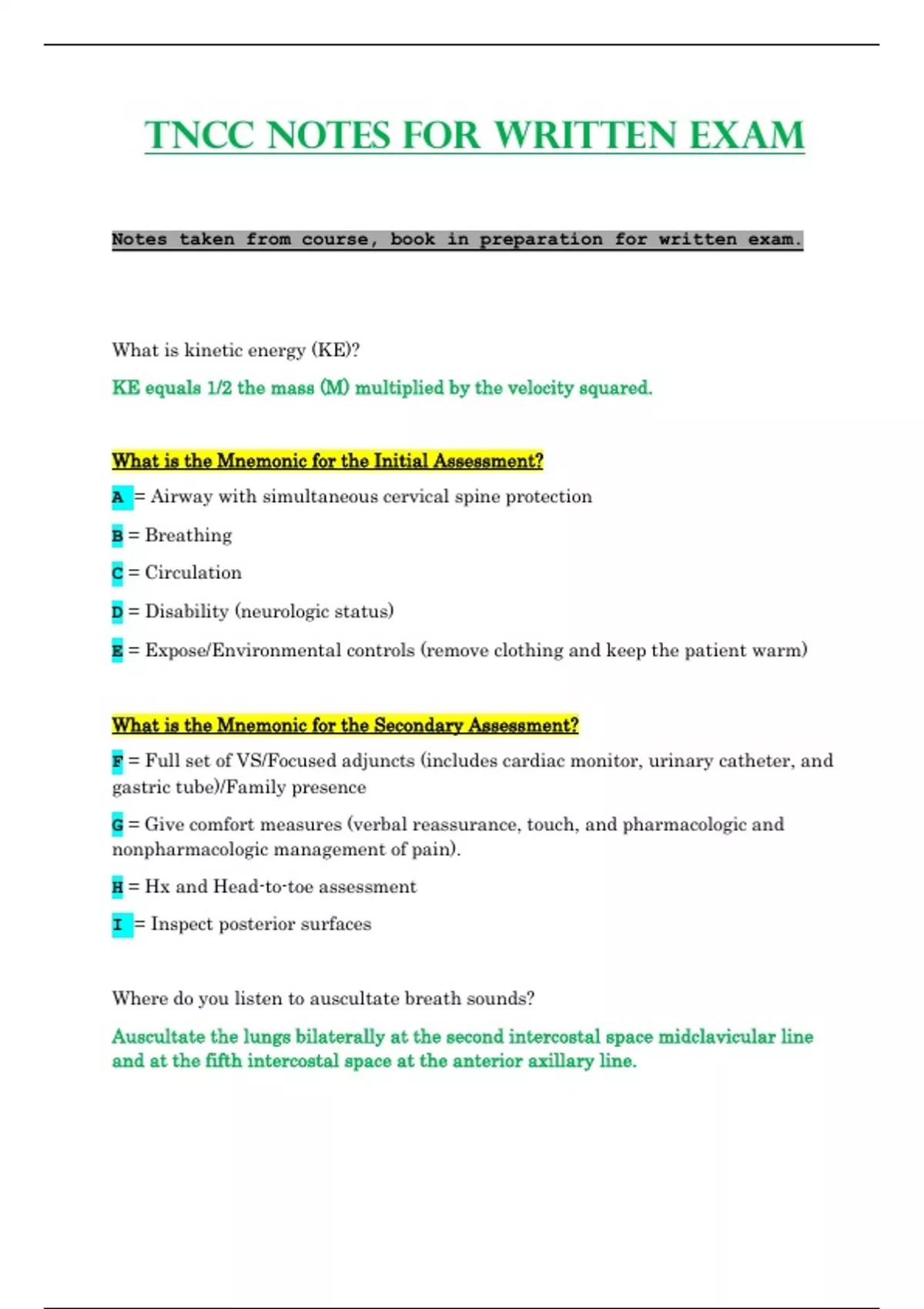 TNCC NOTES FOR WRITTEN EXAM

Notes taken from course, book in preparation for written exam.

What is kinetic energy (KE)?

KE equals 1/2 the mass (M) multiplied by the velocity squared.

What is the Mnemonic for the Initial Assessment?

A = Airway with simultaneous cervical spine protection

B = Breathing

C = Circulation

D = Disability (neurologic status)

E = Expose/Environmental controls (remove clothing and keep the patient warm)

What is the Mnemonic for the Secondary Assessment?

F = Full set of VS/Focused adjuncts (includes cardiac monitor, urinary catheter, and gastric tube)/Family presence

G = Give comfort measures (verbal reassurance, touch, and pharmacologic and nonpharmacologic management of pain).

H = Hx and Head-to-toe assessment

I = Inspect posterior surfaces

Where do you listen to auscultate breath sounds?

Auscultate the lungs bilaterally at the second intercostal space midclavicular line and at the fifth intercostal space at the anterior axillary line.